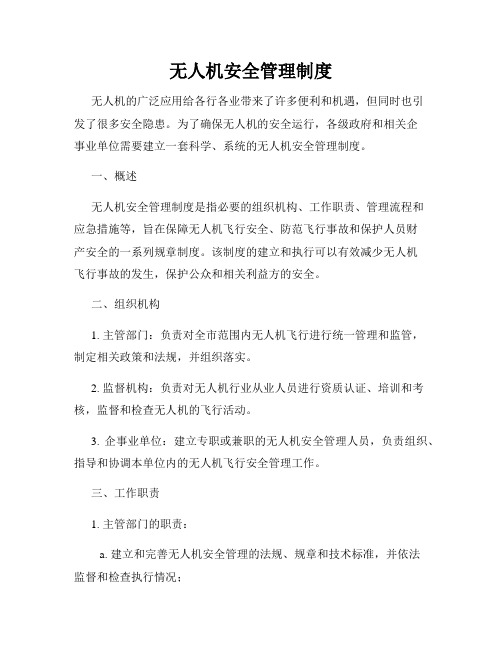 无人机安全管理制度

无人机的广泛应用给各行各业带来了许多便利和机遇，但同时也引发了很多安全隐患。为了确保无人机的安全运行，各级政府和相关企事业单位需要建立一套科学、系统的无人机安全管理制度。

一、概述

无人机安全管理制度是指必要的组织机构、工作职责、管理流程和应急措施等，旨在保障无人机飞行安全、防范飞行事故和保护人员财产安全的一系列规章制度。该制度的建立和执行可以有效减少无人机飞行事故的发生，保护公众和相关利益方的安全。

二、组织机构

1. 主管部门：负责对全市范围内无人机飞行进行统一管理和监管，制定相关政策和法规，并组织落实。

2. 监督机构：负责对无人机行业从业人员进行资质认证、培训和考核，监督和检查无人机的飞行活动。

3. 企事业单位：建立专职或兼职的无人机安全管理人员，负责组织、指导和协调本单位内的无人机飞行安全管理工作。

三、工作职责

1. 主管部门的职责：

a. 建立和完善无人机安全管理的法规、规章和技术标准，并依法监督和检查执行情况；